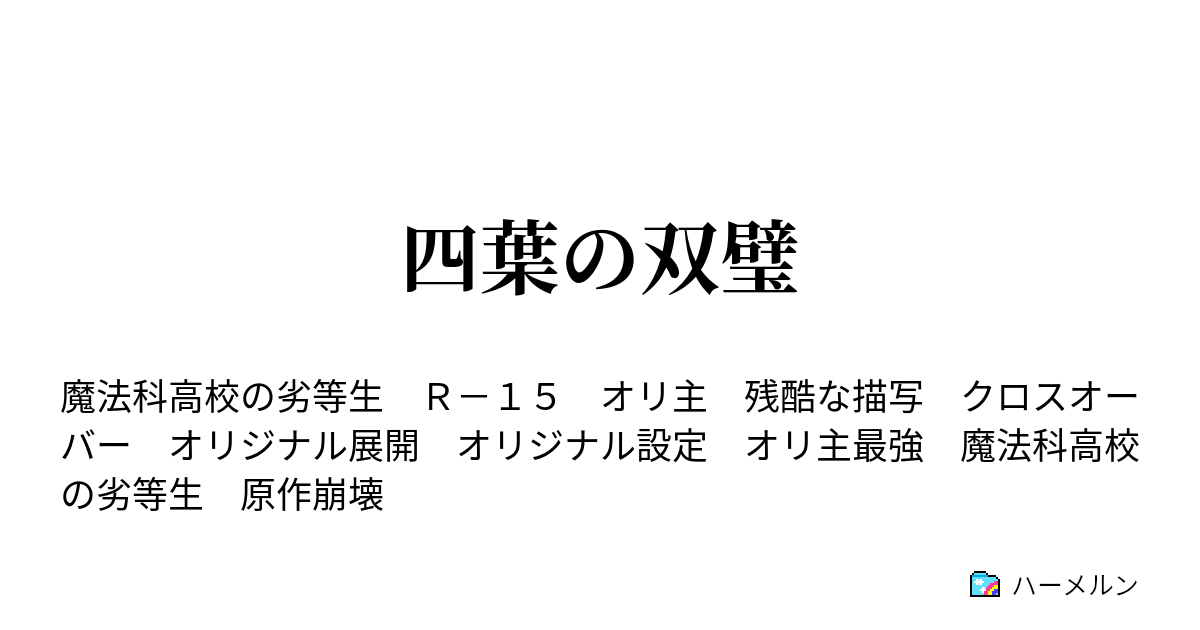 四葉の双璧

魔法科高校の劣等生　Ｒ－１５　オリ主　残酷な描写　クロスオーバー　オリジナル展開　オリジナル設定　オリ主最強　魔法科高校の劣等生　原作崩壊

ハーメルン